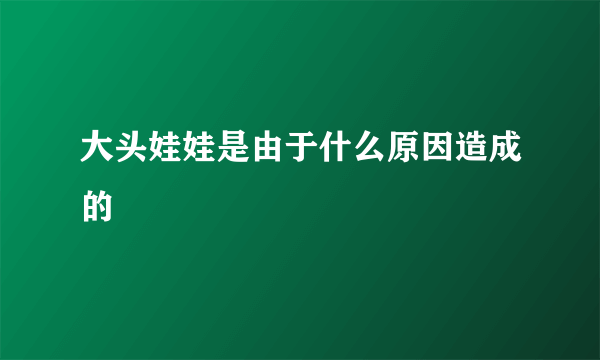 大头娃娃是由于什么原因造成的